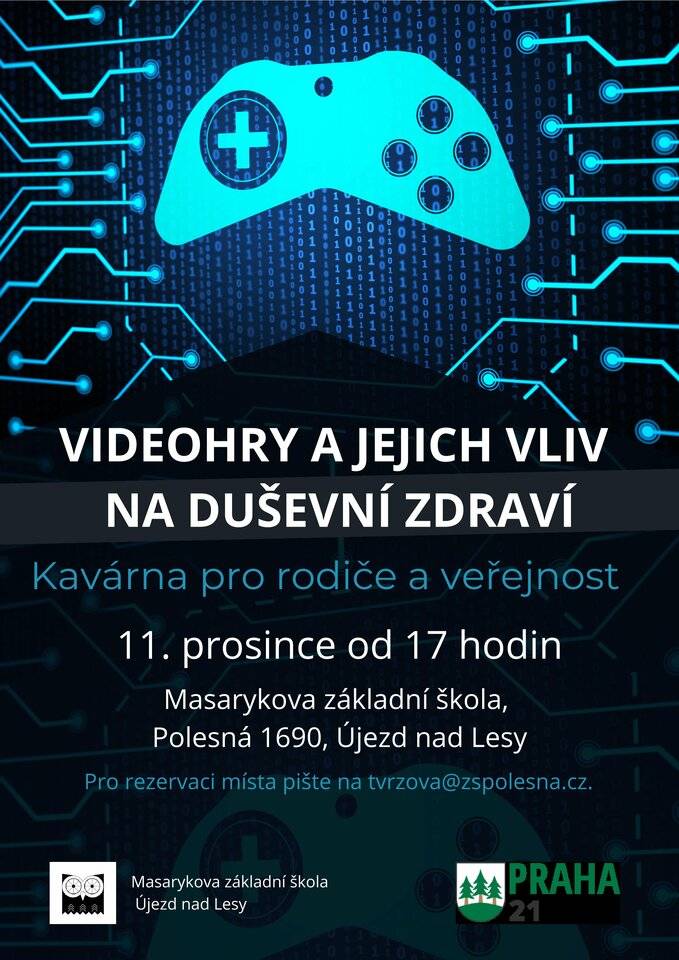 VIDEOHRY A JEJICH VLIV NA DUŠEVNÍ ZDRAVÍ

Kavárna pro rodiče a veřejnost

11. prosince od 17 hodin

Masarykova základní škola, Polesná 1690, Újezd nad Lesy

Pro rezervaci místa pište na tvrzova@zspolesna.cz.

Masarykova základní škola Újezd nad Lesy

PRAHA 21